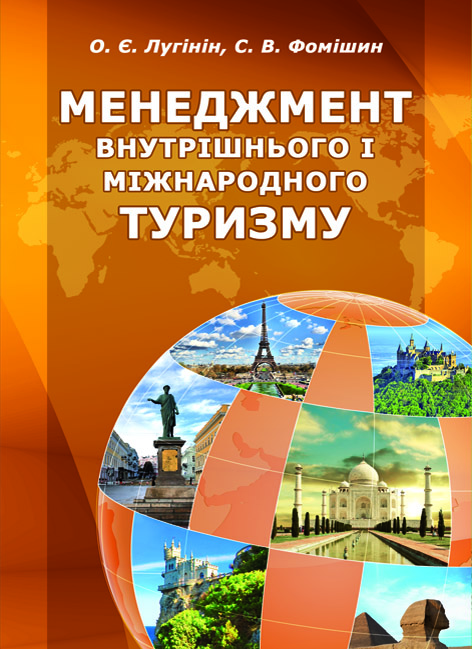 О. Є. Лугінін, С. В. Фомішин

МЕНЕДЖМЕНТ
ВНУТРІШНЬОГО І
МІЖНАРОДНОГО
ТУРИЗМУ